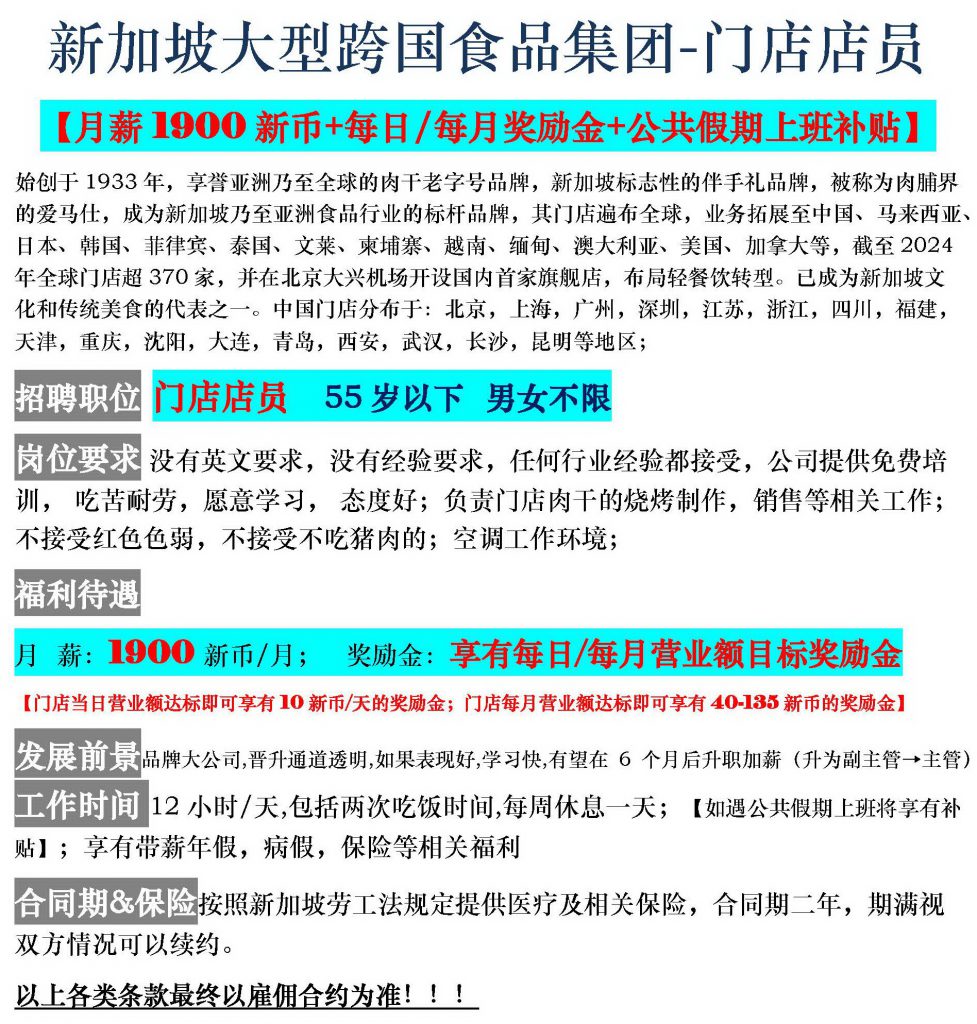 新加坡大型跨国食品集团-门店店员

【月薪 1900 新币+每日/每月奖励金+公共假期上班补贴】

始创于 1933 年，享誉亚洲乃至全球的肉干老字号品牌，新加坡标志性的伴手礼品牌，被称为肉脯界的爱马仕，成为新加坡乃至亚洲食品行业的标杆品牌，其门店遍布全球，业务拓展至中国、马来西亚、日本、韩国、菲律宾、泰国、文莱、柬埔寨、越南、缅甸、澳大利亚、美国、加拿大等，截至 2024 年全球门店超 370 家，并在北京大兴机场开设国内首家旗舰店，布局轻餐饮转型。已成为新加坡文化和传统美食的代表之一。中国门店分布于：北京，上海，广州，深圳，江苏，浙江，四川，福建，天津，重庆，沈阳，大连，青岛，西安，武汉，长沙，昆明等地区；

招聘职位 门店店员 55 岁以下 男女不限

岗位要求 没有英文要求，没有经验要求，任何行业经验都接受，公司提供免费培训， 吃苦耐劳，愿意学习， 态度好；负责门店肉干的烧烤制作，销售等相关工作；不接受红色色弱，不接受不吃猪肉的；空调工作环境；

福利待遇

月 薪：1900 新币/月； 奖励金：享有每日/每月营业额目标奖励金

【门店当日营业额达标即可享有 10 新币/天的奖励金；门店每月营业额达标即可享有 40-135 新币的奖励金】

发展前景 品牌大公司,晋升通道透明,如果表现好,学习快,有望在 6 个月后升职加薪（升为副主管→主管）

工作时间 12 小时/天,包括两次吃饭时间,每周休息一天；【如遇公共假期上班将享有补贴】；享有带薪年假，病假，保险等相关福利

合同期&保险 按照新加坡劳工法规定提供医疗及相关保险，合同期二年，期满视双方情况可以续约。

以上各类条款最终以雇佣合约为准！！！